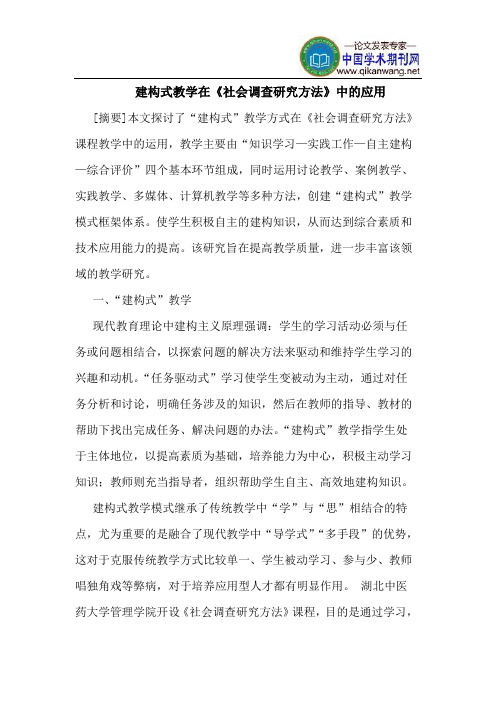 —论文发表专家—
中国学术期刊网
www.qikanwang.net

建构式教学在《社会调查研究方法》中的应用

[摘要]本文探讨了“建构式”教学方式在《社会调查研究方法》课程教学中的运用，教学主要由“知识学习—实践工作—自主建构—综合评价”四个基本环节组成，同时运用讨论教学、案例教学、实践教学、多媒体、计算机教学等多种方法，创建“建构式”教学模式框架体系。使学生积极自主的建构知识，从而达到综合素质和技术应用能力的提高。该研究旨在提高教学质量，进一步丰富该领域的教学研究。

一、“建构式”教学

现代教育理论中建构主义原理强调：学生的学习活动必须与任务或问题相结合，以探索问题的解决方法来驱动和维持学生学习的兴趣和动机。“任务驱动式”学习使学生变被动为主动，通过对任务分析和讨论，明确任务涉及的知识，然后在教师的指导、教材的帮助下找出完成任务、解决问题的办法。“建构式”教学指学生处于主体地位，以提高素质为基础，培养能力为中心，积极主动学习知识；教师则充当指导者，组织帮助学生自主、高效地建构知识。

建构式教学模式继承了传统教学中“学”与“思”相结合的特点，尤为重要的是融合了现代教学中“导学式”“多手段”的优势，这对于克服传统教学方式比较单一、学生被动学习、参与少、教师唱独角戏等弊病，对于培养应用型人才都有明显作用。 湖北中医药大学管理学院开设《社会调查研究方法》课程，目的是通过学习，